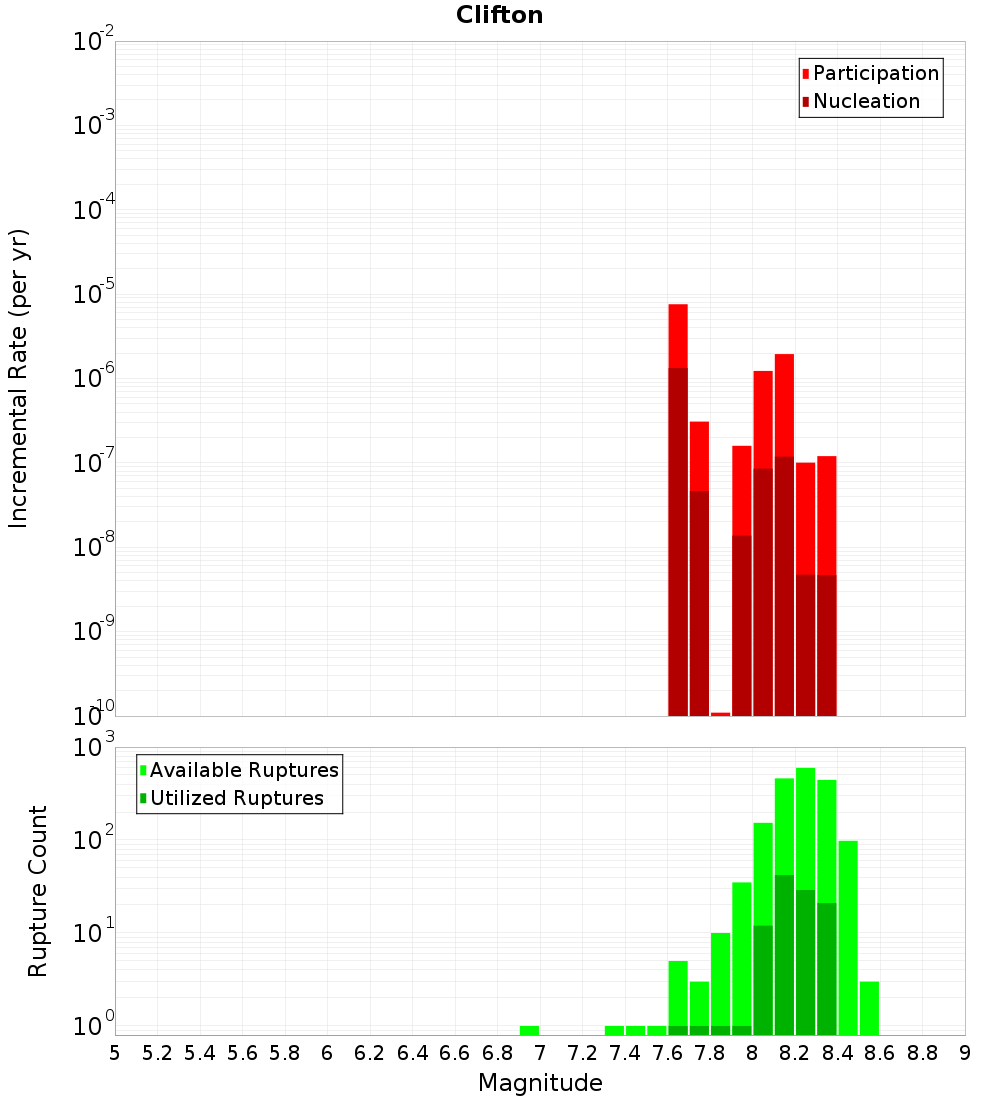 Clifton

Participation
Nucleation

Incremental Rate (per yr)

$10^{-2}$
$10^{-3}$
$10^{-4}$
$10^{-5}$
$10^{-6}$
$10^{-7}$
$10^{-8}$
$10^{-9}$
$10^{-10}$

Available Ruptures
Utilized Ruptures

Rupture Count

$10^{3}$
$10^{2}$
$10^{1}$
$10^{0}$

5 5.2 5.4 5.6 5.8 6 6.2 6.4 6.6 6.8 7 7.2 7.4 7.6 7.8 8 8.2 8.4 8.6 8.8 9

Magnitude